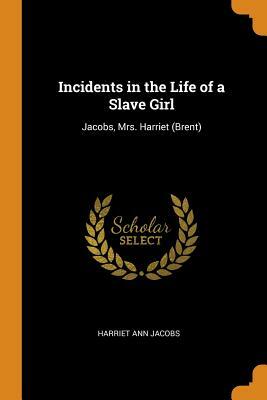 Incidents in the Life of a Slave Girl

Jacobs, Mrs. Harriet (Brent)

Scholar
SELECT

HARRIET ANN JACOBS